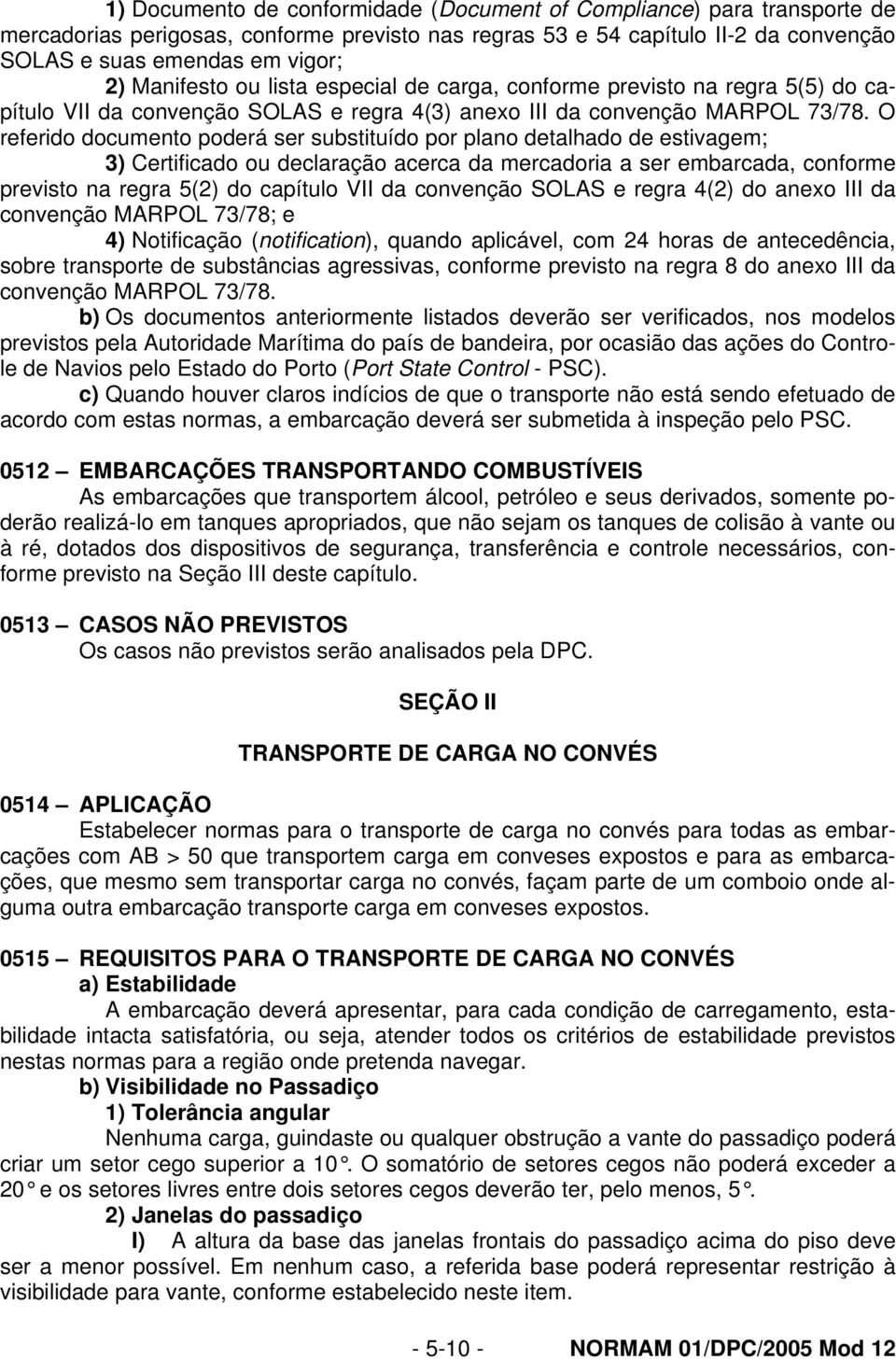 1) Documento de conformidade (Document of Compliance) para transporte de mercadorias perigosas, conforme previsto nas regras 53 e 54 capítulo II-2 da convenção SOLAS e suas emendas em vigor;

2) Manifesto ou lista especial de carga, conforme previsto na regra 5(5) do capítulo VII da convenção SOLAS e regra 4(3) anexo III da convenção MARPOL 73/78. O referido documento poderá ser substituído por plano detalhado de estivagem;

3) Certificado ou declaração acerca da mercadoria a ser embarcada, conforme previsto na regra 5(2) do capítulo VII da convenção SOLAS e regra 4(2) do anexo III da convenção MARPOL 73/78; e

4) Notificação (notification), quando aplicável, com 24 horas de antecedência, sobre transporte de substâncias agressivas, conforme previsto na regra 8 do anexo III da convenção MARPOL 73/78.

b) Os documentos anteriormente listados deverão ser verificados, nos modelos previstos pela Autoridade Marítima do país de bandeira, por ocasião das ações do Controle de Navios pelo Estado do Porto (Port State Control - PSC).

c) Quando houver claros indícios de que o transporte não está sendo efetuado de acordo com estas normas, a embarcação deverá ser submetida à inspeção pelo PSC.

0512 — EMBARCAÇÕES TRANSPORTANDO COMBUSTÍVEIS

As embarcações que transportem álcool, petróleo e seus derivados, somente poderão realizá-lo em tanques apropriados, que não sejam os tanques de colisão à vante ou à ré, dotados dos dispositivos de segurança, transferência e controle necessários, conforme previsto na Seção III deste capítulo.

0513 — CASOS NÃO PREVISTOS

Os casos não previstos serão analisados pela DPC.

SEÇÃO II

TRANSPORTE DE CARGA NO CONVÉS

0514 — APLICAÇÃO

Estabelecer normas para o transporte de carga no convés para todas as embarcações com AB > 50 que transportem carga em conveses expostos e para as embarcações, que mesmo sem transportar carga no convés, façam parte de um comboio onde alguma outra embarcação transporte carga em conveses expostos.

0515 — REQUISITOS PARA O TRANSPORTE DE CARGA NO CONVÉS

a) Estabilidade

A embarcação deverá apresentar, para cada condição de carregamento, estabilidade intacta satisfatória, ou seja, atender todos os critérios de estabilidade previstos nestas normas para a região onde pretenda navegar.

b) Visibilidade no Passadiço

1) Tolerância angular

Nenhuma carga, guindaste ou qualquer obstrução a vante do passadiço poderá criar um setor cego superior a 10°. O somatório de setores cegos não poderá exceder a 20° e os setores livres entre dois setores cegos deverão ter, pelo menos, 5°.

2) Janelas do passadiço

I) A altura da base das janelas frontais do passadiço acima do piso deve ser a menor possível. Em nenhum caso, a referida base poderá representar restrição à visibilidade para vante, conforme estabelecido neste item.

- 5-10 - NORMAM 01/DPC/2005 Mod 12